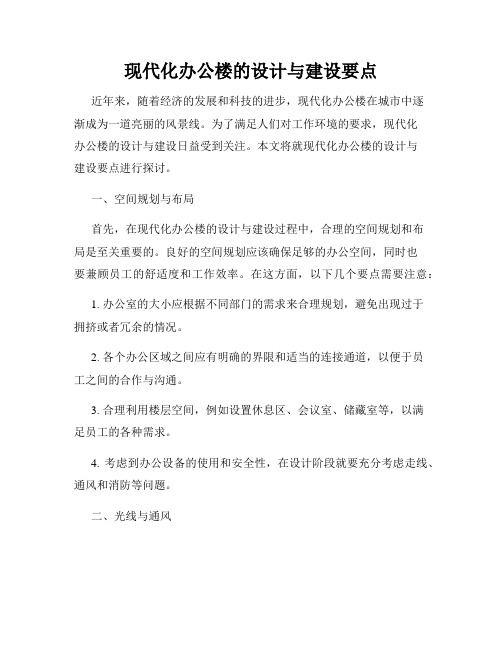 现代化办公楼的设计与建设要点

近年来，随着经济的发展和科技的进步，现代化办公楼在城市中逐渐成为一道亮丽的风景线。为了满足人们对工作环境的要求，现代化办公楼的设计与建设日益受到关注。本文将就现代化办公楼的设计与建设要点进行探讨。

一、空间规划与布局

首先，在现代化办公楼的设计与建设过程中，合理的空间规划和布局是至关重要的。良好的空间规划应该确保足够的办公空间，同时也要兼顾员工的舒适度和工作效率。在这方面，以下几个要点需要注意：

1. 办公室的大小应根据不同部门的需求来合理规划，避免出现过于拥挤或者冗余的情况。

2. 各个办公区域之间应有明确的界限和适当的连接通道，以便于员工之间的合作与沟通。

3. 合理利用楼层空间，例如设置休息区、会议室、储藏室等，以满足员工的各种需求。

4. 考虑到办公设备的使用和安全性，在设计阶段就要充分考虑走线、通风和消防等问题。

二、光线与通风